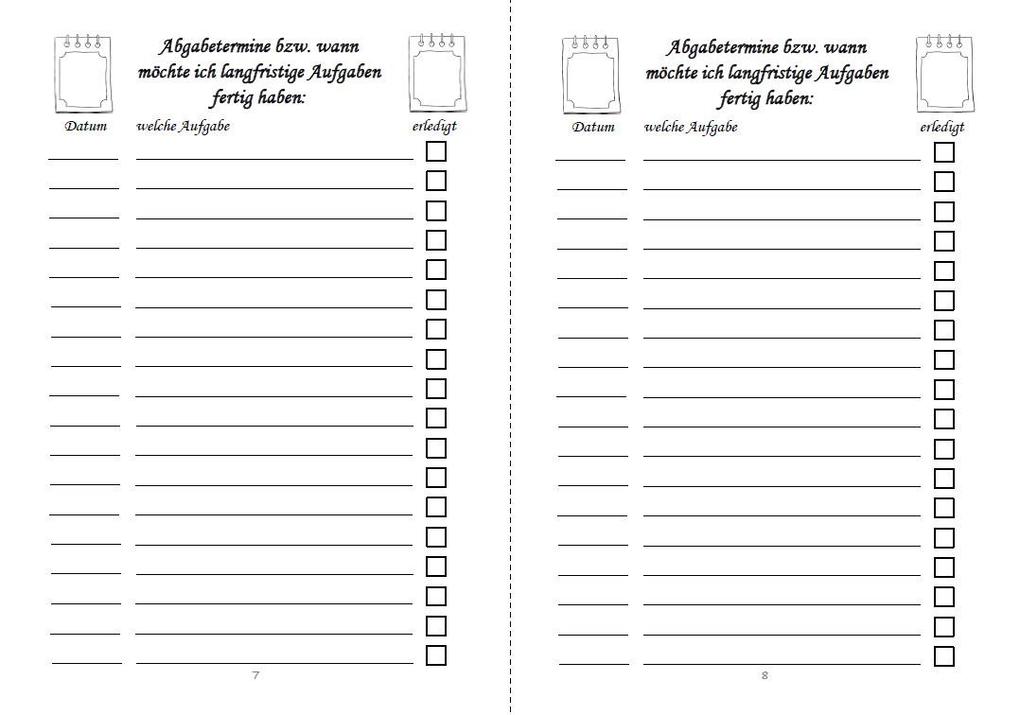 Abgabetermine bzw. wann möchte ich langfristige Aufgaben fertig haben:

Datum welche Aufgabe erledigt

7

Abgabetermine bzw. wann möchte ich langfristige Aufgaben fertig haben:

Datum welche Aufgabe erledigt

8